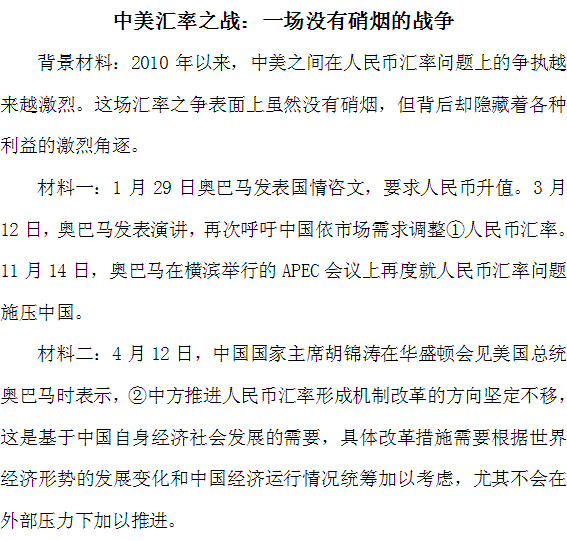 中美汇率之战：一场没有硝烟的战争

背景材料：2010 年以来，中美之间在人民币汇率问题上的争执越来越激烈。这场汇率之争表面上虽然没有硝烟，但背后却隐藏着各种利益的激烈角逐。

材料一：1 月 29 日奥巴马发表国情咨文，要求人民币升值。3 月 12 日，奥巴马发表演讲，再次呼吁中国依市场需求调整①人民币汇率。11 月 14 日，奥巴马在横滨举行的 APEC 会议上再度就人民币汇率问题施压中国。

材料二：4 月 12 日，中国国家主席胡锦涛在华盛顿会见美国总统奥巴马时表示，②中方推进人民币汇率形成机制改革的方向坚定不移，这是基于中国自身经济社会发展的需要，具体改革措施需要根据世界经济形势的发展变化和中国经济运行情况统筹加以考虑，尤其不会在外部压力下加以推进。